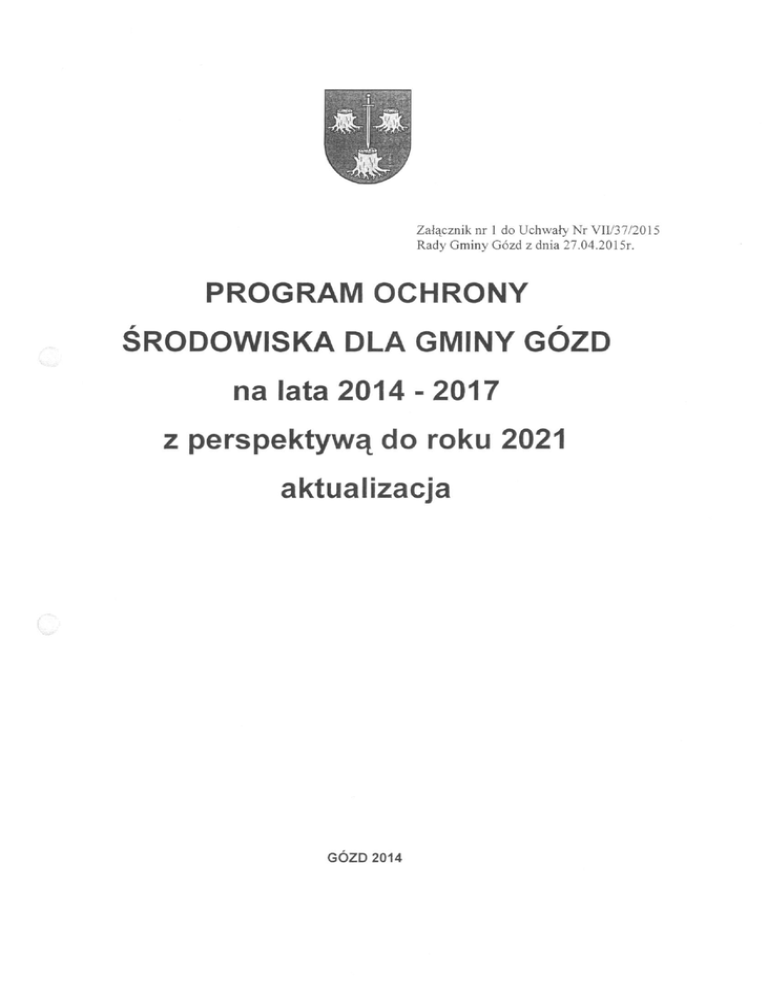 Załącznik nr 1 do Uchwały Nr VII/37/2015
Rady Gminy Gózd z dnia 27.04.2015r.

PROGRAM OCHRONY
ŚRODOWISKA DLA GMINY GÓZD
na lata 2014 - 2017
z perspektywą do roku 2021
aktualizacja

GÓZD 2014